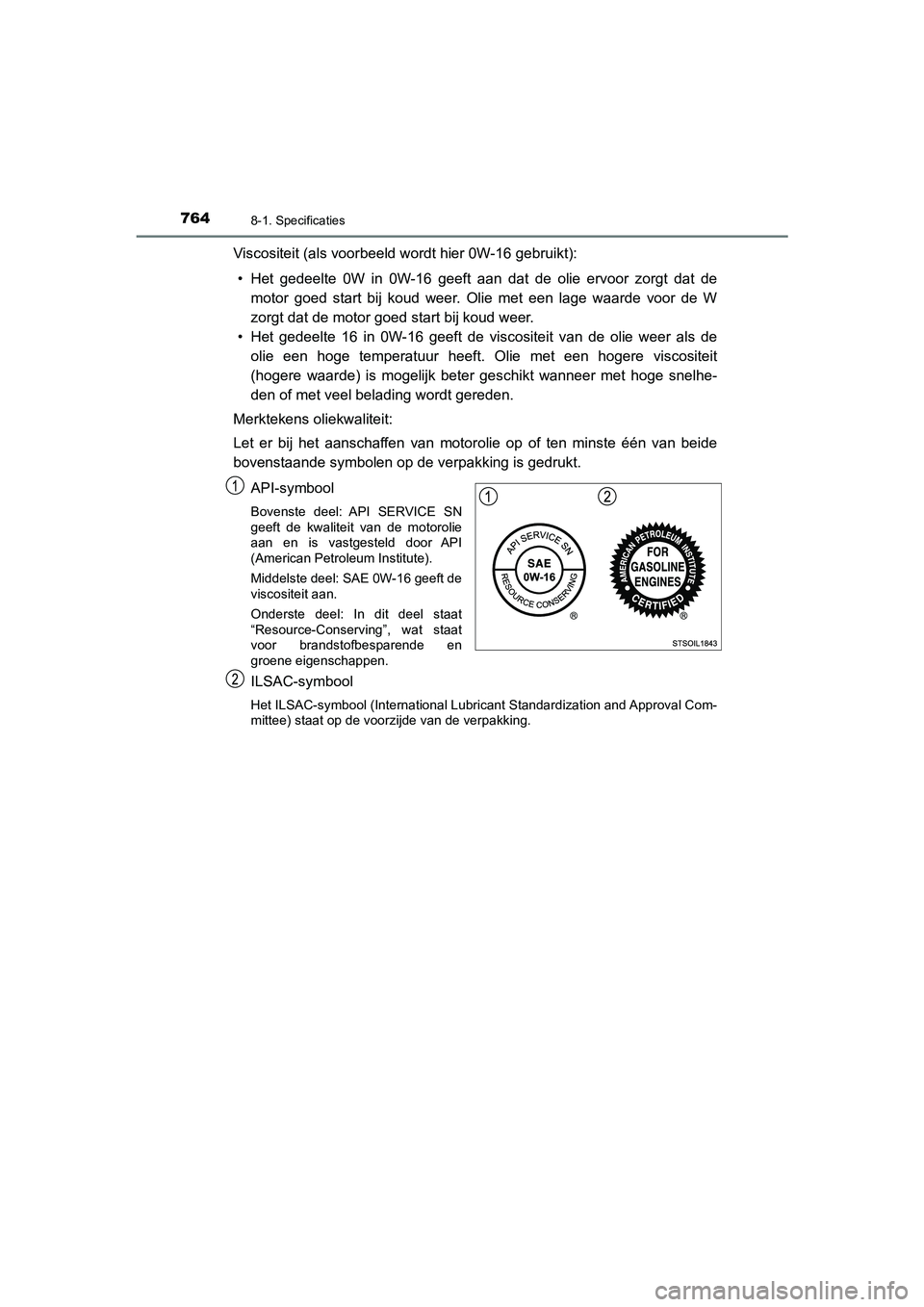 764 8-1. Specificaties

Viscositeit (als voorbeeld wordt hier 0W-16 gebruikt):

• Het gedeelte 0W in 0W-16 geeft aan dat de olie ervoor zorgt dat de motor goed start bij koud weer. Olie met een lage waarde voor de W zorgt dat de motor goed start bij koud weer.
• Het gedeelte 16 in 0W-16 geeft de viscositeit van de olie weer als de olie een hoge temperatuur heeft. Olie met een hogere viscositeit (hogere waarde) is mogelijk beter geschikt wanneer met hoge snelheden of met veel belading wordt gereden.

Merktekens oliekwaliteit:

Let er bij het aanschaffen van motorolie op of ten minste één van beide bovenstaande symbolen op de verpakking is gedrukt.

1 API-symbool

Bovenste deel: API SERVICE SN geeft de kwaliteit van de motorolie aan en is vastgesteld door API (American Petroleum Institute).

Middelste deel: SAE 0W-16 geeft de viscositeit aan.

Onderste deel: In dit deel staat “Resource-Conserving”, wat staat voor brandstofbesparende en groene eigenschappen.

1 2

API SERVICE SN
SAE
0W-16
RESOURCE CONSERVING
®

AMERICAN PETROLEUM INSTITUTE
FOR
GASOLINE
ENGINES
CERTIFIED
®

STSOIL1843

2 ILSAC-symbool

Het ILSAC-symbool (International Lubricant Standardization and Approval Committee) staat op de voorzijde van de verpakking.

carmanualsonline.info